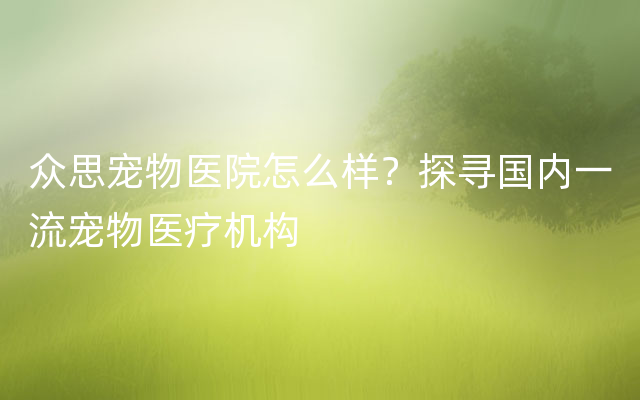 众思宠物医院怎么样？探寻国内一流宠物医疗机构